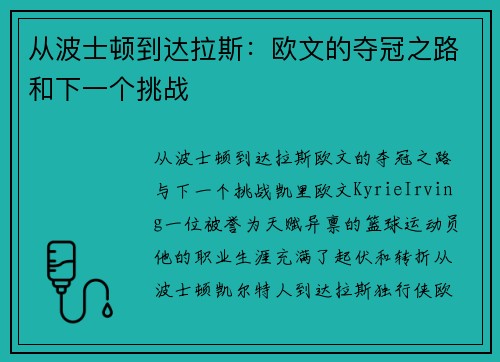 从波士顿到达拉斯：欧文的夺冠之路和下一个挑战

从波士顿到达拉斯欧文的夺冠之路与下一个挑战凯里欧文KyrieIrving一位被誉为天赋异禀的篮球运动员他的职业生涯充满了起伏和转折从波士顿凯尔特人到达拉斯独行侠欧